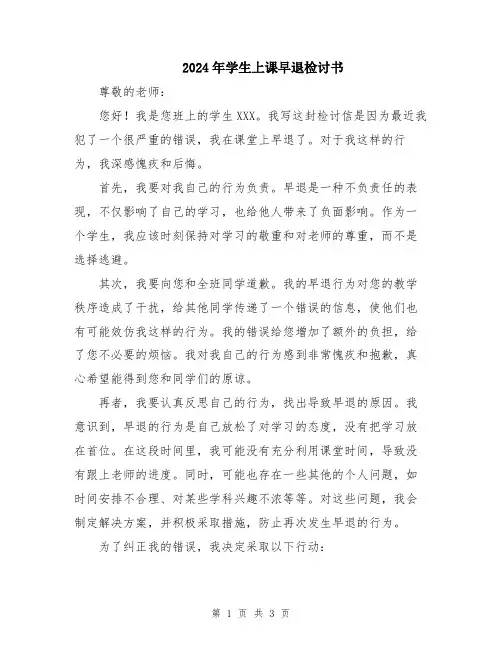 2024年学生上课早退检讨书

尊敬的老师：

您好！我是您班上的学生XXX。我写这封检讨信是因为最近我犯了一个很严重的错误，我在课堂上早退了。对于我这样的行为，我深感愧疚和后悔。

首先，我要对我自己的行为负责。早退是一种不负责任的表现，不仅影响了自己的学习，也给他人带来了负面影响。作为一个学生，我应该时刻保持对学习的敬重和对老师的尊重，而不是选择逃避。

其次，我要向您和全班同学道歉。我的早退行为对您的教学秩序造成了干扰，给其他同学传递了一个错误的信息，使他们也有可能效仿我这样的行为。我的错误给您增加了额外的负担，给了您不必要的烦恼。我对我自己的行为感到非常愧疚和抱歉，真心希望能得到您和同学们的原谅。

再者，我要认真反思自己的行为，找出导致早退的原因。我意识到，早退的行为是自己放松了对学习的态度，没有把学习放在首位。在这段时间里，我可能没有充分利用课堂时间，导致没有跟上老师的进度。同时，可能也存在一些其他的个人问题，如时间安排不合理、对某些学科兴趣不浓等等。对这些问题，我会制定解决方案，并积极采取措施，防止再次发生早退的行为。

为了纠正我的错误，我决定采取以下行动：

第 1 页 共 3 页